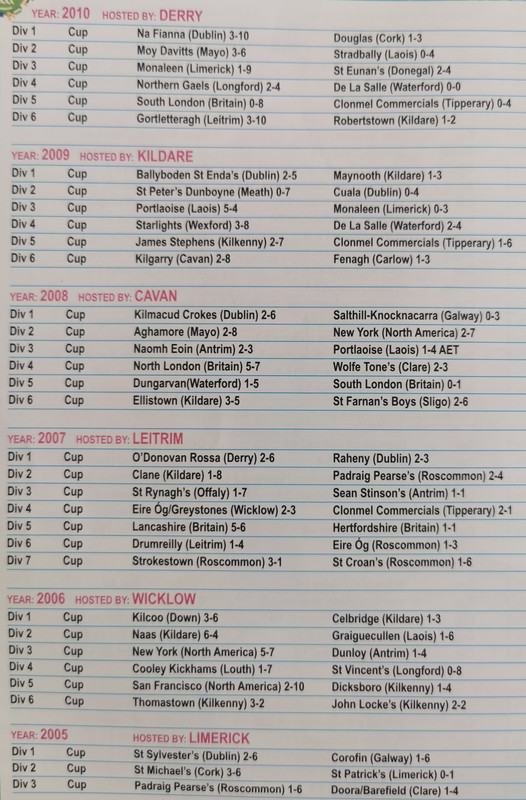 YEAR: 2010 HOSTED BY: DERRY

| Div 1 | Cup | Na Fianna (Dublin) 3-10 | Douglas (Cork) 1-3 |
|---|---|---|---|
| Div 2 | Cup | Moy Davitts (Mayo) 3-6 | Stradbally (Laois) 0-4 |
| Div 3 | Cup | Monaleen (Limerick) 1-9 | St Eunan's (Donegal) 2-4 |
| Div 4 | Cup | Northern Gaels (Longford) 2-4 | De La Salle (Waterford) 0-0 |
| Div 5 | Cup | South London (Britain) 0-8 | Clonmel Commercials (Tipperary) 0-4 |
| Div 6 | Cup | Gortletteragh (Leitrim) 3-10 | Robertstown (Kildare) 1-2 |

YEAR: 2009 HOSTED BY: KILDARE

| Div 1 | Cup | Ballyboden St Enda's (Dublin) 2-5 | Maynooth (Kildare) 1-3 |
|---|---|---|---|
| Div 2 | Cup | St Peter's Dunboyne (Meath) 0-7 | Cuala (Dublin) 0-4 |
| Div 3 | Cup | Portlaoise (Laois) 5-4 | Monaleen (Limerick) 0-3 |
| Div 4 | Cup | Starlights (Wexford) 3-8 | De La Salle (Waterford) 2-4 |
| Div 5 | Cup | James Stephens (Kilkenny) 2-7 | Clonmel Commercials (Tipperary) 1-6 |
| Div 6 | Cup | Kilgarry (Cavan) 2-8 | Fenagh (Carlow) 1-3 |

YEAR: 2008 HOSTED BY: CAVAN

| Div 1 | Cup | Kilmacud Crokes (Dublin) 2-6 | Salthill-Knocknacarra (Galway) 0-3 |
|---|---|---|---|
| Div 2 | Cup | Aghamore (Mayo) 2-8 | New York (North America) 2-7 |
| Div 3 | Cup | Naomh Eoin (Antrim) 2-3 | Portlaoise (Laois) 1-4 AET |
| Div 4 | Cup | North London (Britain) 5-7 | Wolfe Tone's (Clare) 2-3 |
| Div 5 | Cup | Dungarvan(Waterford) 1-5 | South London (Britain) 0-1 |
| Div 6 | Cup | Ellistown (Kildare) 3-5 | St Farnan's Boys (Sligo) 2-6 |

YEAR: 2007 HOSTED BY: LEITRIM

| Div 1 | Cup | O'Donovan Rossa (Derry) 2-6 | Raheny (Dublin) 2-3 |
|---|---|---|---|
| Div 2 | Cup | Clane (Kildare) 1-8 | Padraig Pearse's (Roscommon) 2-4 |
| Div 3 | Cup | St Rynagh's (Offaly) 1-7 | Sean Stinson's (Antrim) 1-1 |
| Div 4 | Cup | Eire Óg/Greystones (Wicklow) 2-3 | Clonmel Commercials (Tipperary) 2-1 |
| Div 5 | Cup | Lancashire (Britain) 5-6 | Hertfordshire (Britain) 1-1 |
| Div 6 | Cup | Drumreilly (Leitrim) 1-4 | Eire Óg (Roscommon) 1-3 |
| Div 7 | Cup | Strokestown (Roscommon) 3-1 | St Croan's (Roscommon) 1-6 |

YEAR: 2006 HOSTED BY: WICKLOW

| Div 1 | Cup | Kilcoo (Down) 3-6 | Celbridge (Kildare) 1-3 |
|---|---|---|---|
| Div 2 | Cup | Naas (Kildare) 6-4 | Graiguecullen (Laois) 1-6 |
| Div 3 | Cup | New York (North America) 5-7 | Dunloy (Antrim) 1-4 |
| Div 4 | Cup | Cooley Kickhams (Louth) 1-7 | St Vincent's (Longford) 0-8 |
| Div 5 | Cup | San Francisco (North America) 2-10 | Dicksboro (Kilkenny) 1-4 |
| Div 6 | Cup | Thomastown (Kilkenny) 3-2 | John Locke's (Kilkenny) 2-2 |

YEAR: 2005 HOSTED BY: LIMERICK

| Div 1 | Cup | St Sylvester's (Dublin) 2-6 | Corofin (Galway) 1-6 |
|---|---|---|---|
| Div 2 | Cup | St Michael's (Cork) 3-6 | St Patrick's (Limerick) 0-1 |
| Div 3 | Cup | Padraig Pearse's (Roscommon) 1-6 | Doora/Barefield (Clare) 1-4 |